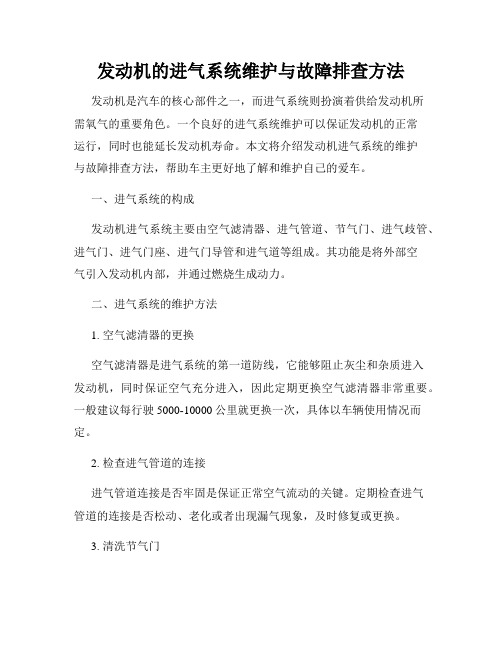 发动机的进气系统维护与故障排查方法

发动机是汽车的核心部件之一，而进气系统则扮演着供给发动机所需氧气的重要角色。一个良好的进气系统维护可以保证发动机的正常运行，同时也能延长发动机寿命。本文将介绍发动机进气系统的维护与故障排查方法，帮助车主更好地了解和维护自己的爱车。

一、进气系统的构成

发动机进气系统主要由空气滤清器、进气管道、节气门、进气歧管、进气门、进气门座、进气门导管和进气道等组成。其功能是将外部空气引入发动机内部，并通过燃烧生成动力。

二、进气系统的维护方法

1. 空气滤清器的更换

空气滤清器是进气系统的第一道防线，它能够阻止灰尘和杂质进入发动机，同时保证空气充分进入，因此定期更换空气滤清器非常重要。一般建议每行驶 5000-10000 公里就更换一次，具体以车辆使用情况而定。

2. 检查进气管道的连接

进气管道连接是否牢固是保证正常空气流动的关键。定期检查进气管道的连接是否松动、老化或者出现漏气现象，及时修复或更换。

3. 清洗节气门